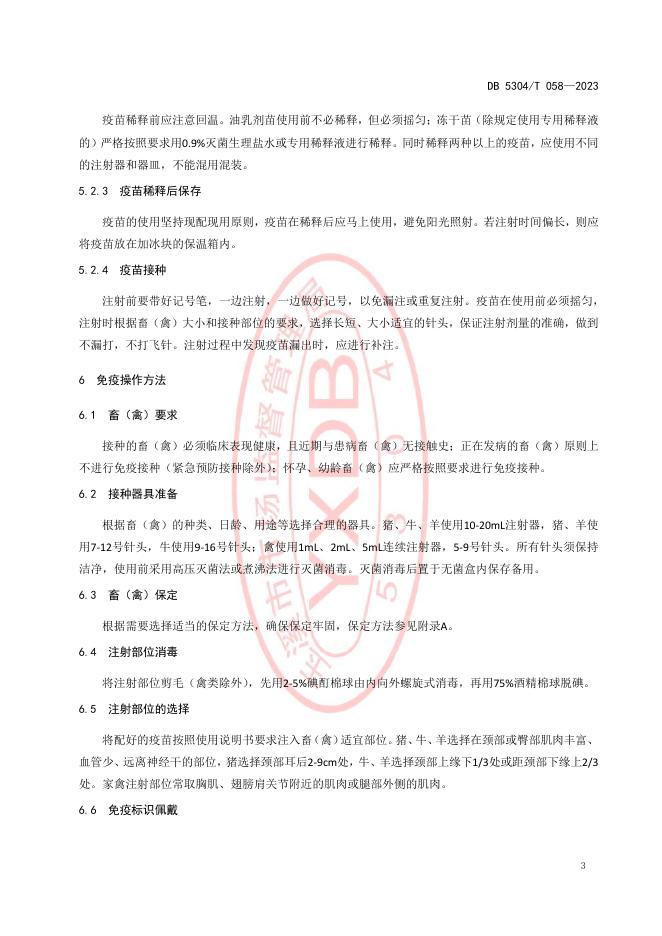 DB 5304/T 058—2023

疫苗稀释前应注意回温。油乳剂苗使用前不必稀释，但必须摇匀；冻干苗（除规定使用专用稀释液的）严格按照要求用0.9%灭菌生理盐水或专用稀释液进行稀释。同时稀释两种以上的疫苗，应使用不同的注射器和器皿，不能混用混装。

5.2.3　疫苗稀释后保存

疫苗的使用坚持现配现用原则，疫苗在稀释后应马上使用，避免阳光照射。若注射时间偏长，则应将疫苗放在加冰块的保温箱内。

5.2.4　疫苗接种

注射前要带好记号笔，一边注射，一边做好记号，以免漏注或重复注射。疫苗在使用前必须摇匀，注射时根据畜（禽）大小和接种部位的要求，选择长短、大小适宜的针头，保证注射剂量的准确，做到不漏打，不打飞针。注射过程中发现疫苗漏出时，应进行补注。

6　免疫操作方法

6.1　畜（禽）要求

接种的畜（禽）必须临床表现健康，且近期与患病畜（禽）无接触史；正在发病的畜（禽）原则上不进行免疫接种（紧急预防接种除外）；怀孕、幼龄畜（禽）应严格按照要求进行免疫接种。

6.2　接种器具准备

根据畜（禽）的种类、日龄、用途等选择合理的器具。猪、牛、羊使用10-20mL注射器，猪、羊使用7-12号针头，牛使用9-16号针头；禽使用1mL、2mL、5mL连续注射器，5-9号针头。所有针头须保持洁净，使用前采用高压灭菌法或煮沸法进行灭菌消毒。灭菌消毒后置于无菌盒内保存备用。

6.3　畜（禽）保定

根据需要选择适当的保定方法，确保保定牢固，保定方法参见附录A。

6.4　注射部位消毒

将注射部位剪毛（禽类除外），先用2-5%碘酊棉球由内向外螺旋式消毒，再用75%酒精棉球脱碘。

6.5　注射部位的选择

将配好的疫苗按照使用说明书要求注入畜（禽）适宜部位。猪、牛、羊选择在颈部或臀部肌肉丰富、血管少、远离神经干的部位，猪选择颈部耳后2-9cm处，牛、羊选择颈部上缘下1/3处或距颈部下缘上2/3处。家禽注射部位常取胸肌、翅膀肩关节附近的肌肉或腿部外侧的肌肉。

6.6　免疫标识佩戴

3